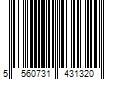 5 560731 431320